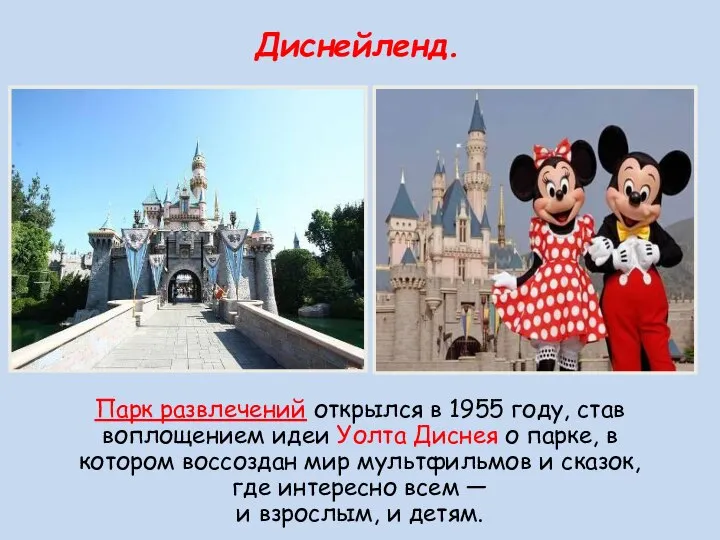 Диснейленд.

Парк развлечений открылся в 1955 году, став воплощением идеи Уолта Диснея о парке, в котором воссоздан мир мультфильмов и сказок, где интересно всем — и взрослым, и детям.